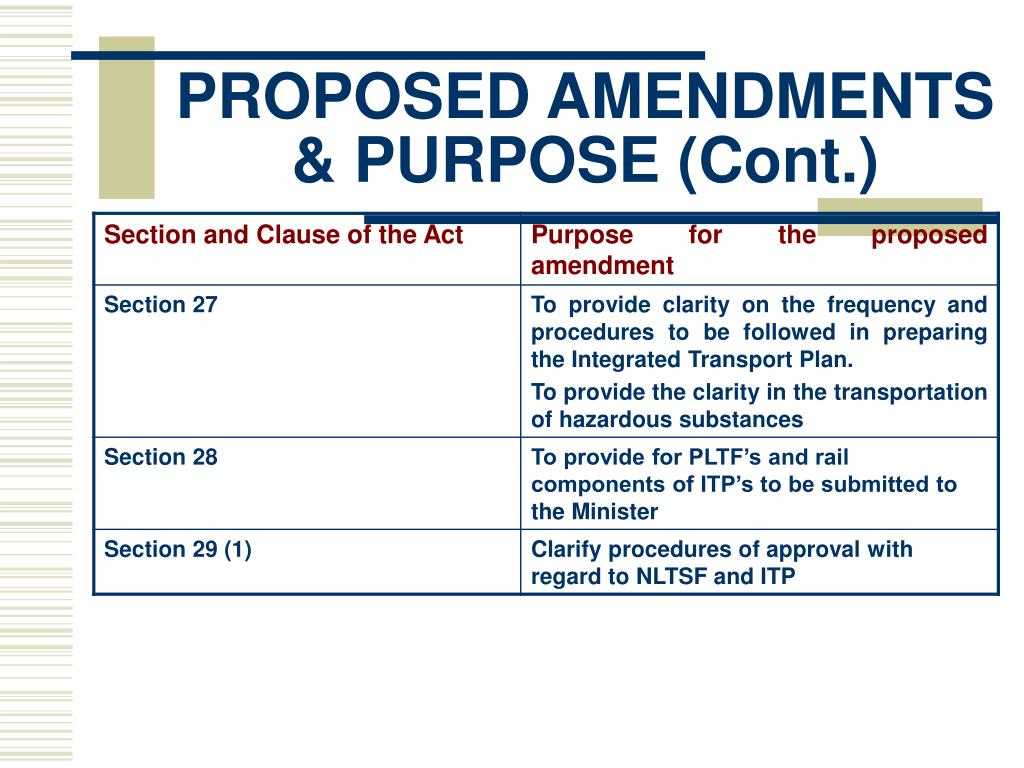 PROPOSED AMENDMENTS & PURPOSE (Cont.)

| Section and Clause of the Act | Purpose for the proposed amendment |
|---|---|
| Section 27 | To provide clarity on the frequency and procedures to be followed in preparing the Integrated Transport Plan. To provide the clarity in the transportation of hazardous substances |
| Section 28 | To provide for PLTF’s and rail components of ITP’s to be submitted to the Minister |
| Section 29 (1) | Clarify procedures of approval with regard to NLTSF and ITP |